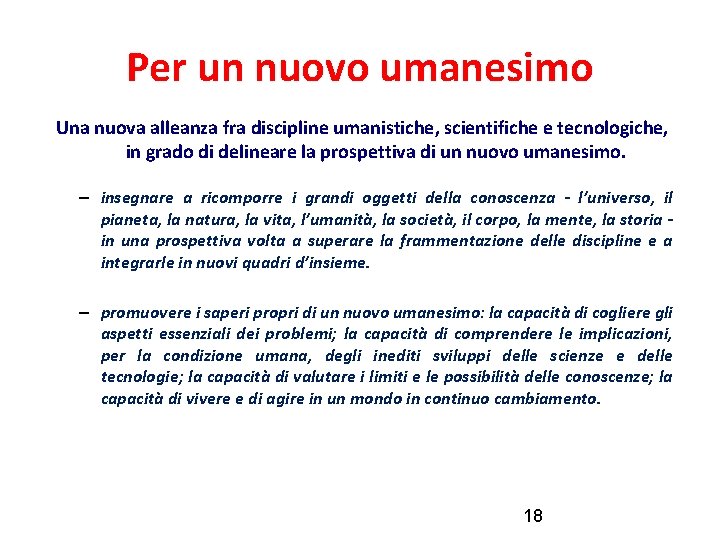 Per un nuovo umanesimo

Una nuova alleanza fra discipline umanistiche, scientifiche e tecnologiche, in grado di delineare la prospettiva di un nuovo umanesimo.

– insegnare a ricomporre i grandi oggetti della conoscenza - l'universo, il pianeta, la natura, la vita, l'umanità, la società, il corpo, la mente, la storia - in una prospettiva volta a superare la frammentazione delle discipline e a integrarle in nuovi quadri d'insieme.

– promuovere i saperi propri di un nuovo umanesimo: la capacità di cogliere gli aspetti essenziali dei problemi; la capacità di comprendere le implicazioni, per la condizione umana, degli inediti sviluppi delle scienze e delle tecnologie; la capacità di valutare i limiti e le possibilità delle conoscenze; la capacità di vivere e di agire in un mondo in continuo cambiamento.

18